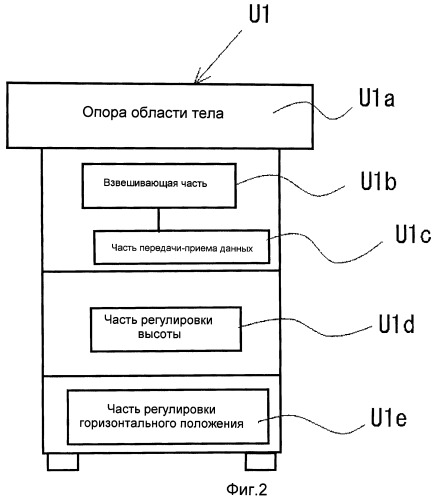 U1

Опора области тела

U1a

Взвешивающая часть

U1b

Часть передачи-приема данных

U1c

Часть регулировки высоты

U1d

Часть регулировки горизонтального положения

U1e

Фиг.2